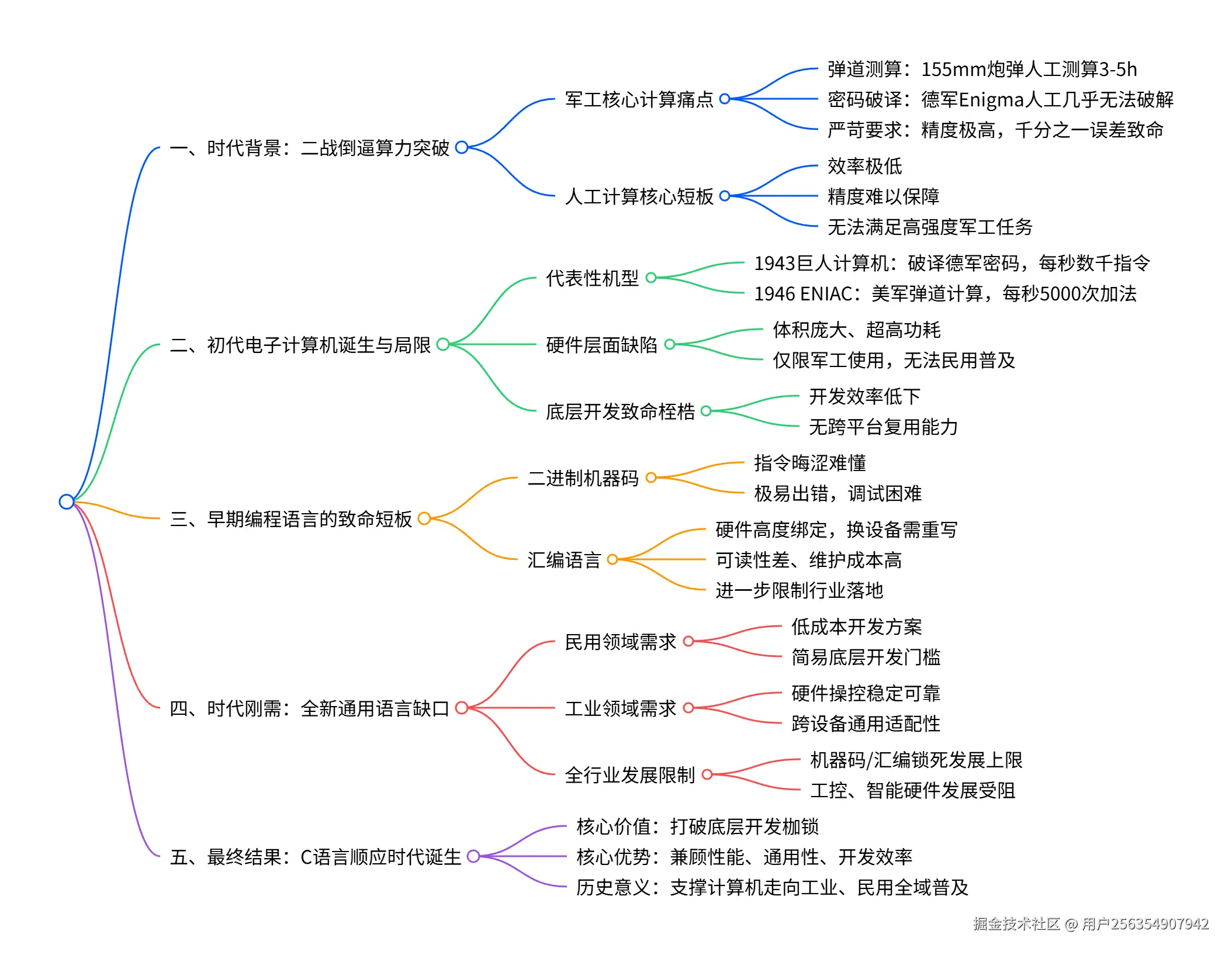 一、时代背景：二战倒逼算力突破

军工核心计算痛点

弹道测算：155mm炮弹人工测算3-5h

密码破译：德军Enigma人工几乎无法破解

严苛要求：精度极高，千分之一误差致命

人工计算核心短板

效率极低

精度难以保障

无法满足高强度军工任务

二、初代电子计算机诞生与局限

代表性机型

1943巨人计算机：破译德军密码，每秒数千指令

1946 ENIAC：美军弹道计算，每秒5000次加法

硬件层面缺陷

体积庞大、超高功耗

仅限军工使用，无法民用普及

底层开发致命桎梏

开发效率低下

无跨平台复用能力

三、早期编程语言的致命短板

二进制机器码

指令晦涩难懂

极易出错，调试困难

汇编语言

硬件高度绑定，换设备需重写

可读性差、维护成本高

进一步限制行业落地

四、时代刚需：全新通用语言缺口

民用领域需求

低成本开发方案

简易底层开发门槛

工业领域需求

硬件操控稳定可靠

跨设备通用适配性

全行业发展限制

机器码/汇编锁死发展上限

工控、智能硬件发展受阻

五、最终结果：C语言顺应时代诞生

核心价值：打破底层开发枷锁

核心优势：兼顾性能、通用性、开发效率

历史意义：支撑计算机走向工业、民用全域普及

掘金技术社区 @ 用户256354907942